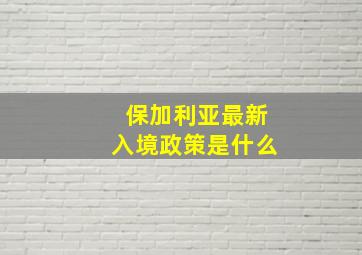 保加利亚最新
入境政策是什么